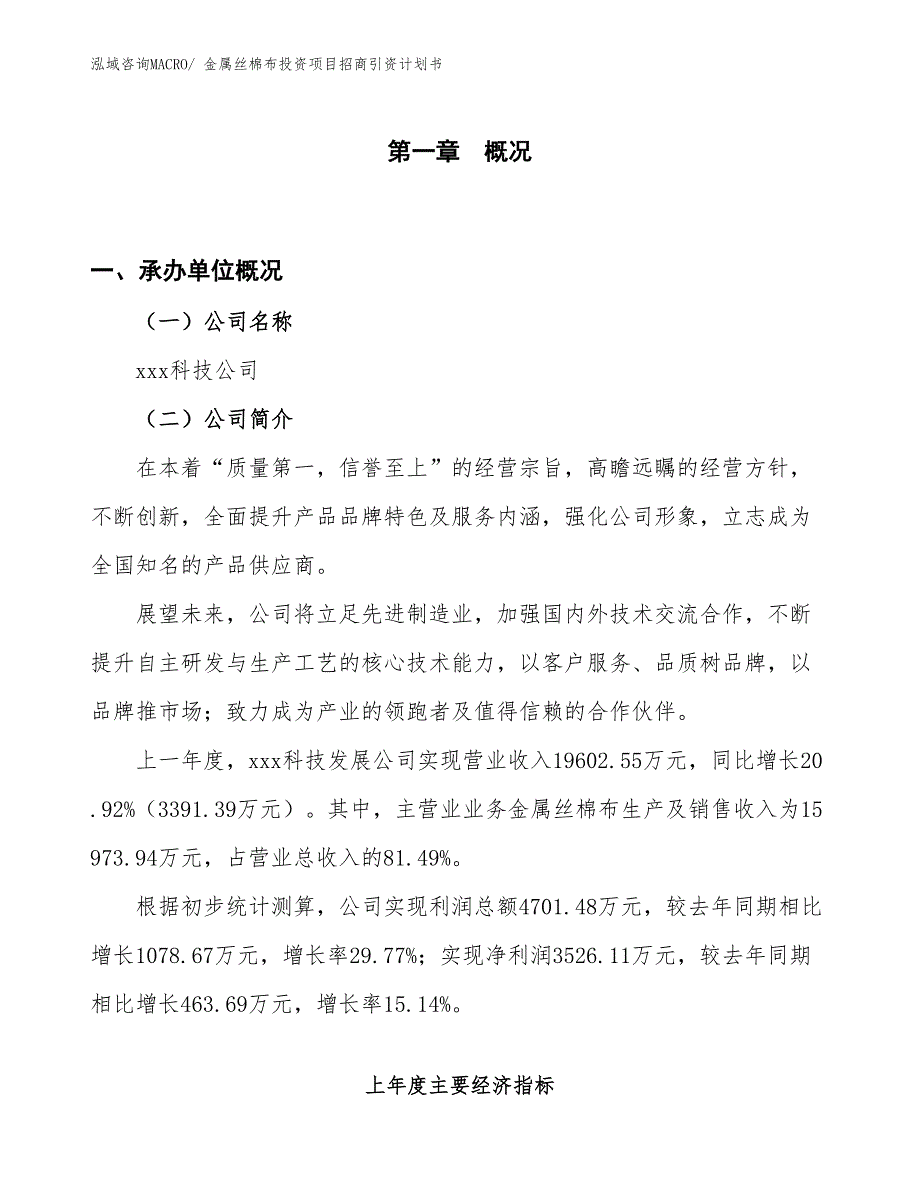 泓域咨询MACRO/ 金属丝棉布投资项目招商引资计划书

第一章 概况

一、承办单位概况

（一）公司名称

xxx科技公司

（二）公司简介

在本着“质量第一，信誉至上”的经营宗旨，高瞻远瞩的经营方针，不断创新，全面提升产品品牌特色及服务内涵，强化公司形象，立志成为全国知名的产品供应商。

展望未来，公司将立足先进制造业，加强国内外技术交流合作，不断提升自主研发与生产工艺的核心技术能力，以客户服务、品质树品牌，以品牌推市场；致力成为产业的领跑者及值得信赖的合作伙伴。

上一年度，xxx科技发展公司实现营业收入19602.55万元，同比增长20.92%（3391.39万元）。其中，主营业业务金属丝棉布生产及销售收入为15973.94万元，占营业总收入的81.49%。

根据初步统计测算，公司实现利润总额4701.48万元，较去年同期相比增长1078.67万元，增长率29.77%；实现净利润3526.11万元，较去年同期相比增长463.69万元，增长率15.14%。

上年度主要经济指标